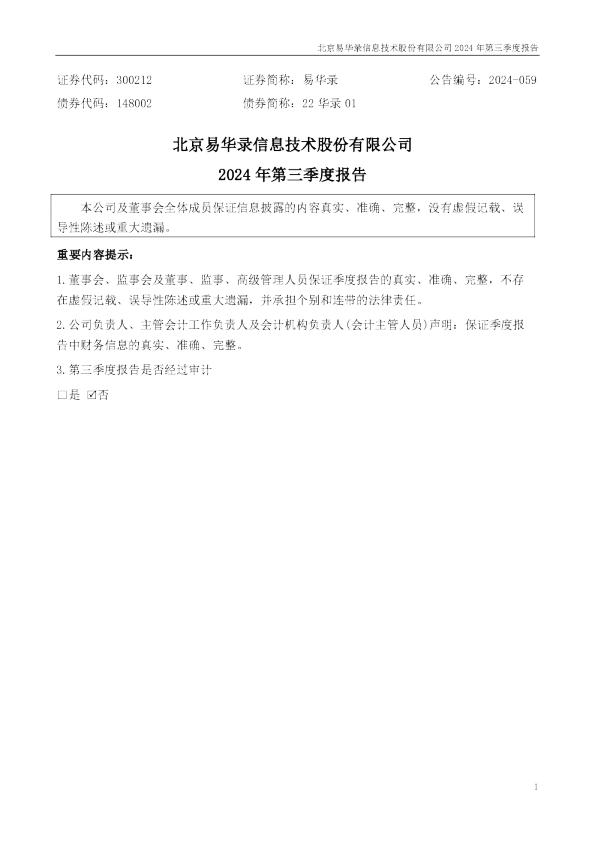 北京易华录信息技术股份有限公司2024年第三季度报告

证券代码：300212 证券简称：易华录 公告编号：2024-059
债券代码：148002 债券简称：22华录01

北京易华录信息技术股份有限公司
2024年第三季度报告

本公司及董事会全体成员保证信息披露的内容真实、准确、完整，没有虚假记载、误导性陈述或重大遗漏。

重要内容提示：

1.董事会、监事会及董事、监事、高级管理人员保证季度报告的真实、准确、完整，不存在虚假记载、误导性陈述或重大遗漏，并承担个别和连带的法律责任。

2.公司负责人、主管会计工作负责人及会计机构负责人(会计主管人员)声明：保证季度报告中财务信息的真实、准确、完整。

3.第三季度报告是否经过审计

☐是 ☑否

1